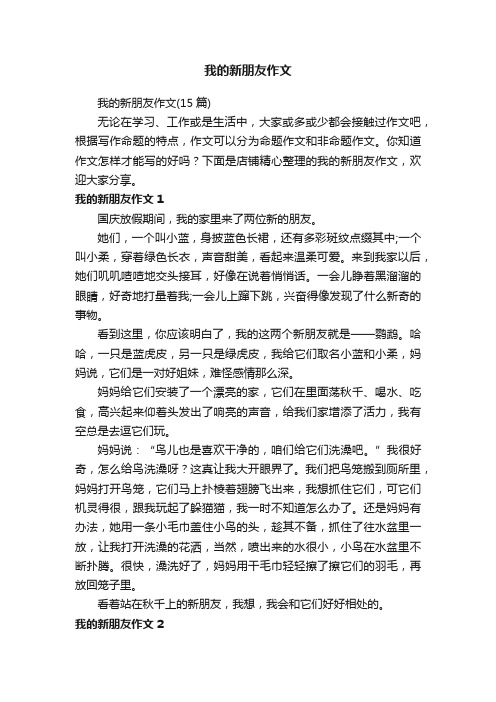 我的新朋友作文

我的新朋友作文(15 篇)

无论在学习、工作或是生活中，大家或多或少都会接触过作文吧，根据写作命题的特点，作文可以分为命题作文和非命题作文。你知道作文怎样才能写的好吗？下面是店铺精心整理的我的新朋友作文，欢迎大家分享。

我的新朋友作文 1

国庆放假期间，我的家里来了两位新的朋友。

她们，一个叫小蓝，身披蓝色长裙，还有多彩斑纹点缀其中;一个叫小柔，穿着绿色长衣，声音甜美，看起来温柔可爱。来到我家以后，她们叽叽喳喳地交头接耳，好像在说着悄悄话。一会儿睁着黑溜溜的眼睛，好奇地打量着我;一会儿上蹿下跳，兴奋得像发现了什么新奇的事物。

看到这里，你应该明白了，我的这两个新朋友就是——鹦鹉。哈哈，一只是蓝虎皮，另一只是绿虎皮，我给它们取名小蓝和小柔，妈妈说，它们是一对好姐妹，难怪感情那么深。

妈妈给它们安装了一个漂亮的家，它们在里面荡秋千、喝水、吃食，高兴起来仰着头发出了响亮的声音，给我们家增添了活力，我有空总是去逗它们玩。

妈妈说：“鸟儿也是喜欢干净的，咱们给它们洗澡吧。”我很好奇，怎么给鸟洗澡呀？这真让我大开眼界了。我们把鸟笼搬到厕所里，妈妈打开鸟笼，它们马上扑棱着翅膀飞出来，我想抓住它们，可它们机灵得很，跟我玩起了躲猫猫，我一时不知道怎么办了。还是妈妈有办法，她用一条小毛巾盖住小鸟的头，趁其不备，抓住了往水盆里一放，让我打开洗澡的花洒，当然，喷出来的水很小，小鸟在水盆里不断扑腾。很快，澡洗好了，妈妈用干毛巾轻轻擦了擦它们的羽毛，再放回笼子里。

看着站在秋千上的新朋友，我想，我会和它们好好相处的。

我的新朋友作文 2